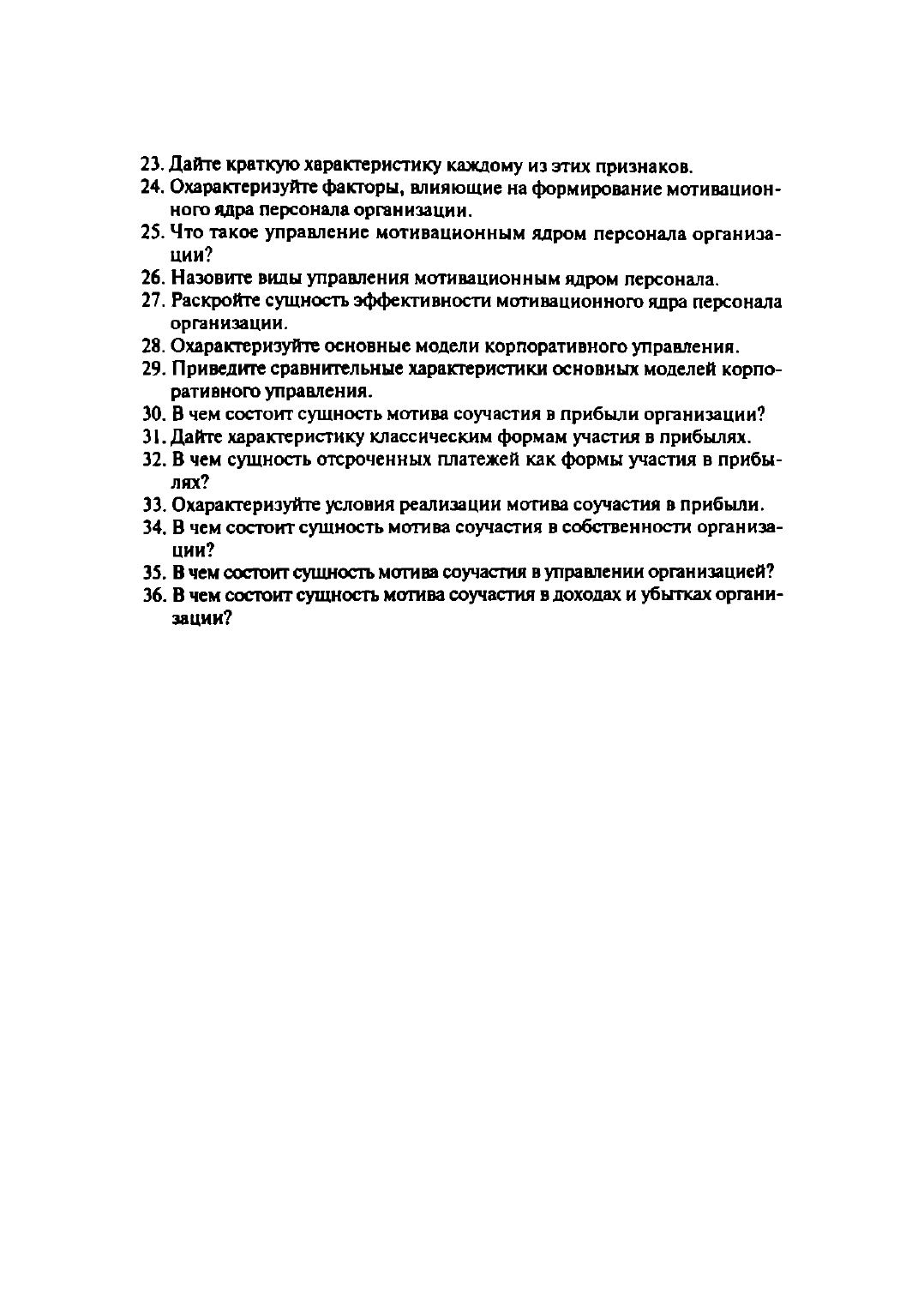 23. Дайте краткую характеристику каждому из этих признаков.
24. Охарактеризуйте факторы, влияющие на формирование мотивационного ядра персонала организации.
25. Что такое управление мотивационным ядром персонала организации?
26. Назовите виды управления мотивационным ядром персонала.
27. Раскройте сущность эффективности мотивационного ядра персонала организации.
28. Охарактеризуйте основные модели корпоративного управления.
29. Приведите сравнительные характеристики основных моделей корпоративного управления.
30. В чем состоит сущность мотива соучастия в прибыли организации?
31. Дайте характеристику классическим формам участия в прибылях.
32. В чем сущность отсроченных платежей как формы участия в прибылях?
33. Охарактеризуйте условия реализации мотива соучастия в прибыли.
34. В чем состоит сущность мотива соучастия в собственности организации?
35. В чем состоит сущность мотива соучастия в управлении организацией?
36. В чем состоит сущность мотива соучастия в доходах и убытках организации?